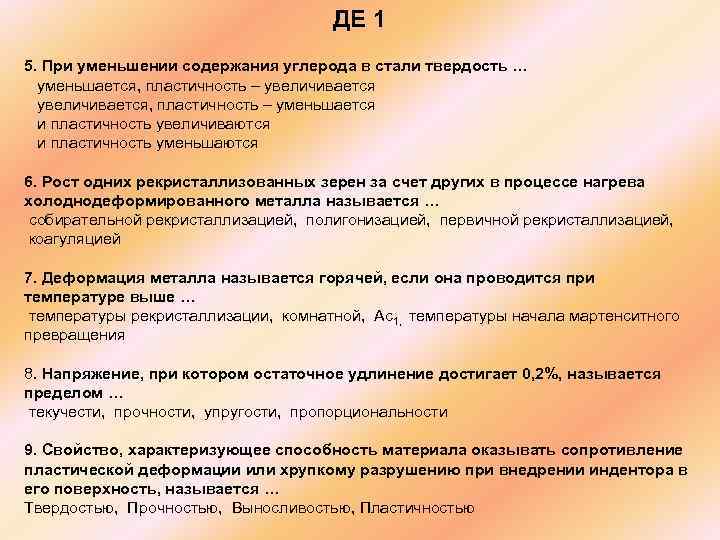 ДЕ 1

5. При уменьшении содержания углерода в стали твердость …
уменьшается, пластичность – увеличивается
увеличивается, пластичность – уменьшается
и пластичность увеличиваются
и пластичность уменьшаются

6. Рост одних рекристаллизованных зерен за счет других в процессе нагрева холоднодеформированного металла называется …
собирательной рекристаллизацией, полигонизацией, первичной рекристаллизацией, коагуляцией

7. Деформация металла называется горячей, если она проводится при температуре выше …
температуры рекристаллизации, комнатной, $Ac_1$, температуры начала мартенситного превращения

8. Напряжение, при котором остаточное удлинение достигает 0,2%, называется пределом …
текучести, прочности, упругости, пропорциональности

9. Свойство, характеризующее способность материала оказывать сопротивление пластической деформации или хрупкому разрушению при внедрении индентора в его поверхность, называется …
Твердостью, Прочностью, Выносливостью, Пластичностью